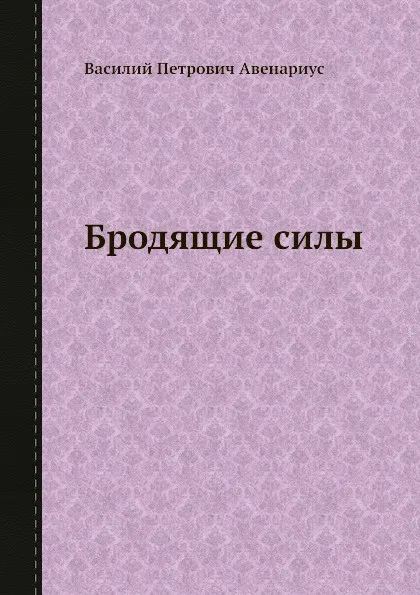 Василий Петрович Авенариус

Бродящие силы